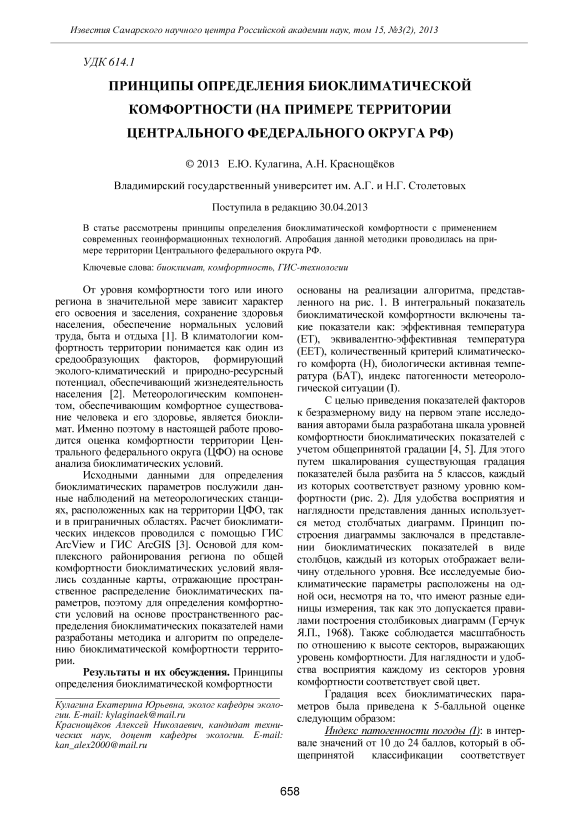 Известия Самарского научного центра Российской академии наук, том 15, №3(2), 2013

УДК 614.1

ПРИНЦИПЫ ОПРЕДЕЛЕНИЯ БИОКЛИМАТИЧЕСКОЙ КОМФОРТНОСТИ (НА ПРИМЕРЕ ТЕРРИТОРИИ ЦЕНТРАЛЬНОГО ФЕДЕРАЛЬНОГО ОКРУГА РФ)

© 2013 Е.Ю. Кулагина, А.Н. Краснощёков

Владимирский государственный университет им. А.Г. и Н.Г. Столетовых

Поступила в редакцию 30.04.2013

В статье рассмотрены принципы определения биоклиматической комфортности с применением современных геоинформационных технологий. Апробация данной методики проводилась на примере территории Центрального федерального округа РФ.

Ключевые слова: биоклимат, комфортность, ГИС-технологии

От уровня комфортности того или иного региона в значительной мере зависит характер его освоения и заселения, сохранение здоровья населения, обеспечение нормальных условий труда, быта и отдыха [1]. В климатологии комфортность территории понимается как один из средообразующих факторов, формирующий эколого-климатический и природно-ресурсный потенциал, обеспечивающий жизнедеятельность населения [2]. Метеорологическим компонентом, обеспечивающим комфортное существование человека и его здоровье, является биоклимат. Именно поэтому в настоящей работе проводится оценка комфортности территории Центрального федерального округа (ЦФО) на основе анализа биоклиматических условий.

Исходными данными для определения биоклиматических параметров послужили данные наблюдений на метеорологических станциях, расположенных как на территории ЦФО, так и в приграничных областях. Расчет биоклиматических индексов проводился с помощью ГИС ArcView и ГИС ArcGIS [3]. Основой для комплексного районирования региона по общей комфортности биоклиматических условий являлись созданные карты, отражающие пространственное распределение биоклиматических параметров, поэтому для определения комфортности условий на основе пространственного распределения биоклиматических показателей нами разработаны методика и алгоритм по определению биоклиматической комфортности территории.

Результаты и их обсуждения. Принципы определения биоклиматической комфортности

Кулагина Екатерина Юрьевна, эколог кафедры экологии. E-mail: kylaginaek@mail.ru
Краснощёков Алексей Николаевич, кандидат технических наук, доцент кафедры экологии. E-mail: kan_alex2000@mail.ru

основаны на реализации алгоритма, представленного на рис. 1. В интегральный показатель биоклиматической комфортности включены такие показатели как: эффективная температура (ЕТ), эквивалентно-эффективная температура (ЕЕТ), количественный критерий климатического комфорта (Н), биологически активная температура (БАТ), индекс патогенности метеорологической ситуации (I).

С целью приведения показателей факторов к безразмерному виду на первом этапе исследования авторами была разработана шкала уровней комфортности биоклиматических показателей с учетом общепринятой градации [4, 5]. Для этого путем шкалирования существующая градация показателей была разбита на 5 классов, каждый из которых соответствует разному уровню комфортности (рис. 2). Для удобства восприятия и наглядности представления данных используется метод столбчатых диаграмм. Принцип построения диаграммы заключался в представлении биоклиматических показателей в виде столбцов, каждый из которых отображает величину отдельного уровня. Все исследуемые биоклиматические параметры расположены на одной оси, несмотря на то, что имеют разные единицы измерения, так как это допускается правилами построения столбиковых диаграмм (Герчук Я.П., 1968). Также соблюдается масштабность по отношению к высоте секторов, выражающих уровень комфортности. Для наглядности и удобства восприятия каждому из секторов уровня комфортности соответствует свой цвет.

Градация всех биоклиматических параметров была приведена к 5-балльной оценке следующим образом:

Индекс патогенности погоды (I): в интервале значений от 10 до 24 баллов, который в общепринятой классификации соответствует

658